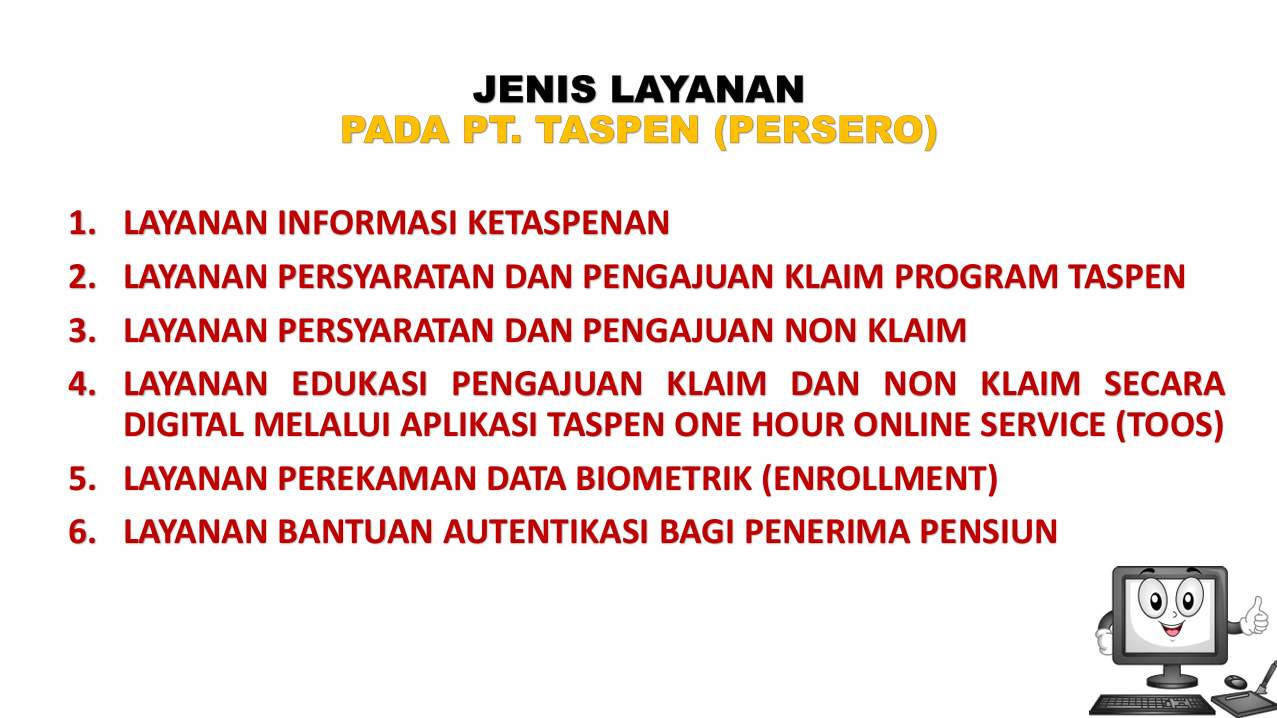 JENIS LAYANAN
PADA PT. TASPEN (PERSERO)

1. LAYANAN INFORMASI KETASPENAN
2. LAYANAN PERSYARATAN DAN PENGAJUAN KLAIM PROGRAM TASPEN
3. LAYANAN PERSYARATAN DAN PENGAJUAN NON KLAIM
4. LAYANAN EDUKASI PENGAJUAN KLAIM DAN NON KLAIM SECARA DIGITAL MELALUI APLIKASI TASPEN ONE HOUR ONLINE SERVICE (TOOS)
5. LAYANAN PEREKAMAN DATA BIOMETRIK (ENROLLMENT)
6. LAYANAN BANTUAN AUTENTIKASI BAGI PENERIMA PENSIUN